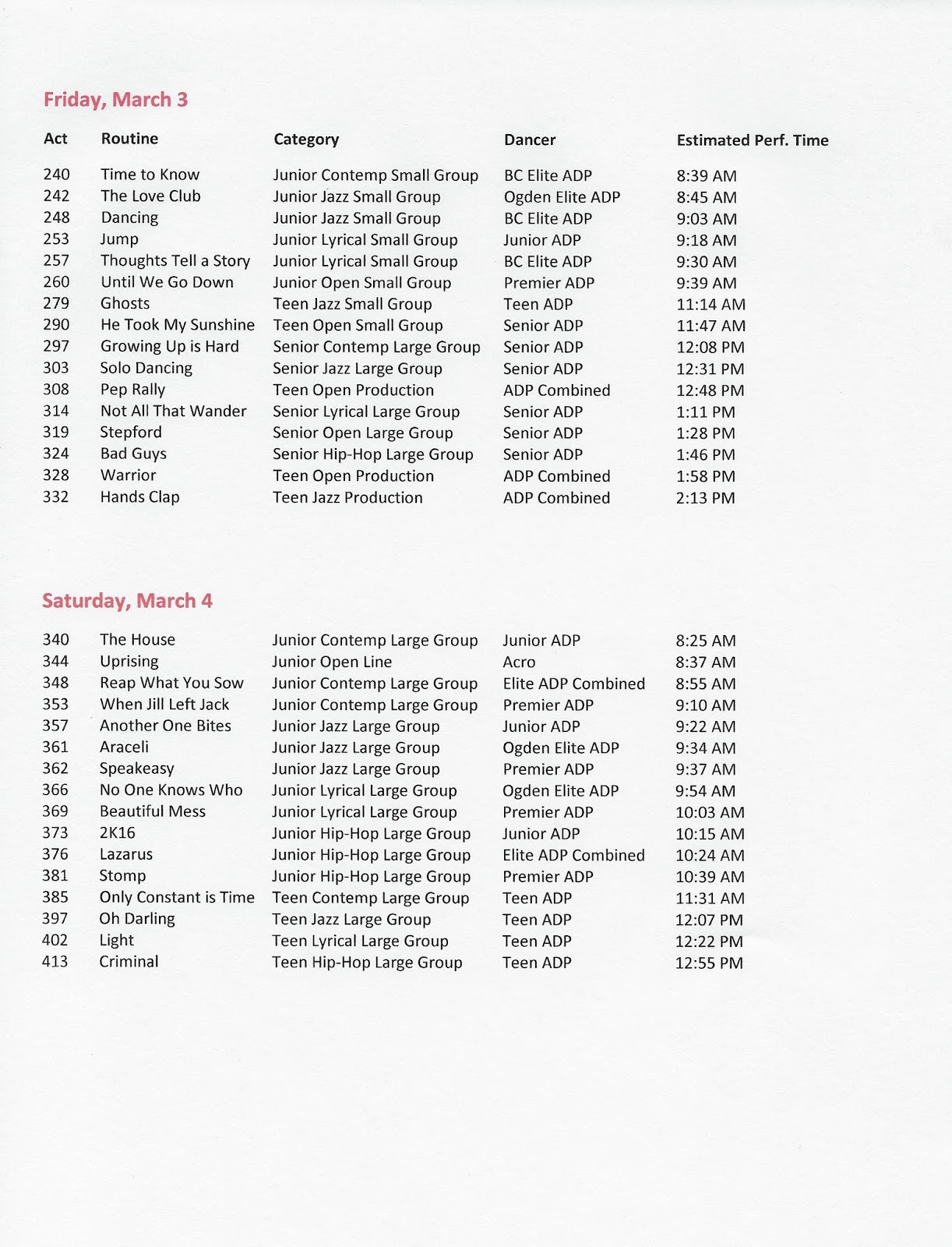 Friday, March 3

| Act | Routine | Category | Dancer | Estimated Perf. Time |
|---|---|---|---|---|
| 240 | Time to Know | Junior Contemp Small Group | BC Elite ADP | 8:39 AM |
| 242 | The Love Club | Junior Jazz Small Group | Ogden Elite ADP | 8:45 AM |
| 248 | Dancing | Junior Jazz Small Group | BC Elite ADP | 9:03 AM |
| 253 | Jump | Junior Lyrical Small Group | Junior ADP | 9:18 AM |
| 257 | Thoughts Tell a Story | Junior Lyrical Small Group | BC Elite ADP | 9:30 AM |
| 260 | Until We Go Down | Junior Open Small Group | Premier ADP | 9:39 AM |
| 279 | Ghosts | Teen Jazz Small Group | Teen ADP | 11:14 AM |
| 290 | He Took My Sunshine | Teen Open Small Group | Senior ADP | 11:47 AM |
| 297 | Growing Up is Hard | Senior Contemp Large Group | Senior ADP | 12:08 PM |
| 303 | Solo Dancing | Senior Jazz Large Group | Senior ADP | 12:31 PM |
| 308 | Pep Rally | Teen Open Production | ADP Combined | 12:48 PM |
| 314 | Not All That Wander | Senior Lyrical Large Group | Senior ADP | 1:11 PM |
| 319 | Stepford | Senior Open Large Group | Senior ADP | 1:28 PM |
| 324 | Bad Guys | Senior Hip-Hop Large Group | Senior ADP | 1:46 PM |
| 328 | Warrior | Teen Open Production | ADP Combined | 1:58 PM |
| 332 | Hands Clap | Teen Jazz Production | ADP Combined | 2:13 PM |

Saturday, March 4

| | | | | |
|---|---|---|---|---|
| 340 | The House | Junior Contemp Large Group | Junior ADP | 8:25 AM |
| 344 | Uprising | Junior Open Line | Acro | 8:37 AM |
| 348 | Reap What You Sow | Junior Contemp Large Group | Elite ADP Combined | 8:55 AM |
| 353 | When Jill Left Jack | Junior Contemp Large Group | Premier ADP | 9:10 AM |
| 357 | Another One Bites | Junior Jazz Large Group | Junior ADP | 9:22 AM |
| 361 | Araceli | Junior Jazz Large Group | Ogden Elite ADP | 9:34 AM |
| 362 | Speakeasy | Junior Jazz Large Group | Premier ADP | 9:37 AM |
| 366 | No One Knows Who | Junior Lyrical Large Group | Ogden Elite ADP | 9:54 AM |
| 369 | Beautiful Mess | Junior Lyrical Large Group | Premier ADP | 10:03 AM |
| 373 | 2K16 | Junior Hip-Hop Large Group | Junior ADP | 10:15 AM |
| 376 | Lazarus | Junior Hip-Hop Large Group | Elite ADP Combined | 10:24 AM |
| 381 | Stomp | Junior Hip-Hop Large Group | Premier ADP | 10:39 AM |
| 385 | Only Constant is Time | Teen Contemp Large Group | Teen ADP | 11:31 AM |
| 397 | Oh Darling | Teen Jazz Large Group | Teen ADP | 12:07 PM |
| 402 | Light | Teen Lyrical Large Group | Teen ADP | 12:22 PM |
| 413 | Criminal | Teen Hip-Hop Large Group | Teen ADP | 12:55 PM |